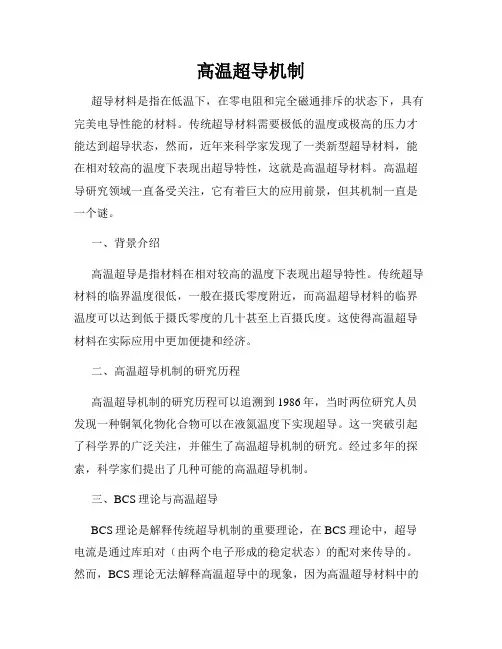 高温超导机制

超导材料是指在低温下，在零电阻和完全磁通排斥的状态下，具有完美电导性能的材料。传统超导材料需要极低的温度或极高的压力才能达到超导状态，然而，近年来科学家发现了一类新型超导材料，能在相对较高的温度下表现出超导特性，这就是高温超导材料。高温超导研究领域一直备受关注，它有着巨大的应用前景，但其机制一直是一个谜。

一、背景介绍

高温超导是指材料在相对较高的温度下表现出超导特性。传统超导材料的临界温度很低，一般在摄氏零度附近，而高温超导材料的临界温度可以达到低于摄氏零度的几十甚至上百摄氏度。这使得高温超导材料在实际应用中更加便捷和经济。

二、高温超导机制的研究历程

高温超导机制的研究历程可以追溯到1986年，当时两位研究人员发现一种铜氧化物化合物可以在液氮温度下实现超导。这一突破引起了科学界的广泛关注，并催生了高温超导机制的研究。经过多年的探索，科学家们提出了几种可能的高温超导机制。

三、BCS理论与高温超导

BCS理论是解释传统超导机制的重要理论，在BCS理论中，超导电流是通过库珀对（由两个电子形成的稳定状态）的配对来传导的。然而，BCS理论无法解释高温超导中的现象，因为高温超导材料中的